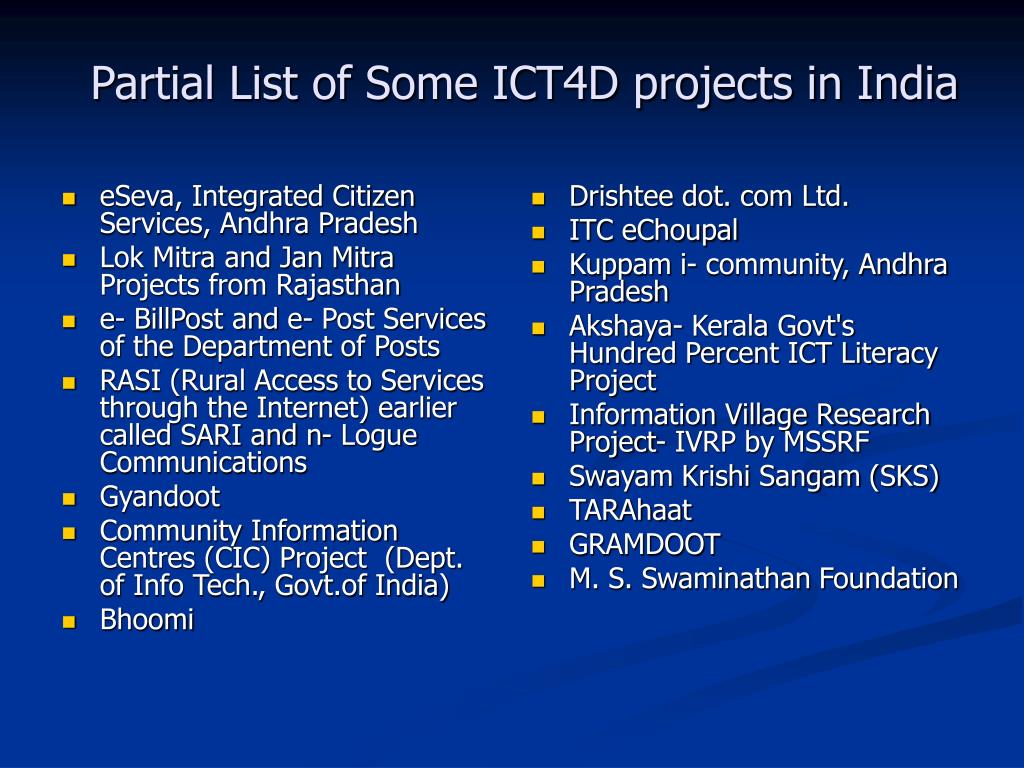 Partial List of Some ICT4D projects in India

- eSeva, Integrated Citizen Services, Andhra Pradesh
- Lok Mitra and Jan Mitra Projects from Rajasthan
- e- BillPost and e- Post Services of the Department of Posts
- RASI (Rural Access to Services through the Internet) earlier called SARI and n- Logue Communications
- Gyandoot
- Community Information Centres (CIC) Project (Dept. of Info Tech., Govt.of India)
- Bhoomi

- Drishtee dot. com Ltd.
- ITC eChoupal
- Kuppam i- community, Andhra Pradesh
- Akshaya- Kerala Govt's Hundred Percent ICT Literacy Project
- Information Village Research Project- IVRP by MSSRF
- Swayam Krishi Sangam (SKS)
- TARAhaat
- GRAMDOOT
- M. S. Swaminathan Foundation